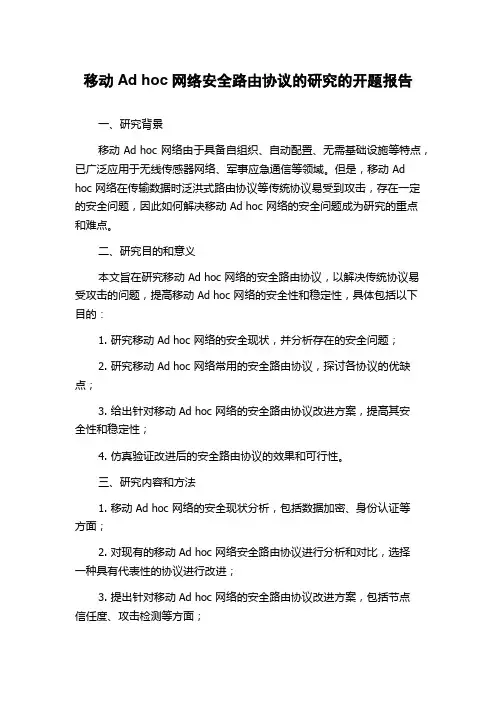 移动 Ad hoc 网络安全路由协议的研究的开题报告

一、研究背景

移动 Ad hoc 网络由于具备自组织、自动配置、无需基础设施等特点，已广泛应用于无线传感器网络、军事应急通信等领域。但是，移动 Ad hoc 网络在传输数据时泛洪式路由协议等传统协议易受到攻击，存在一定的安全问题，因此如何解决移动 Ad hoc 网络的安全问题成为研究的重点和难点。

二、研究目的和意义

本文旨在研究移动 Ad hoc 网络的安全路由协议，以解决传统协议易受攻击的问题，提高移动 Ad hoc 网络的安全性和稳定性，具体包括以下目的：

1. 研究移动 Ad hoc 网络的安全现状，并分析存在的安全问题；

2. 研究移动 Ad hoc 网络常用的安全路由协议，探讨各协议的优缺点；

3. 给出针对移动 Ad hoc 网络的安全路由协议改进方案，提高其安全性和稳定性；

4. 仿真验证改进后的安全路由协议的效果和可行性。

三、研究内容和方法

1. 移动 Ad hoc 网络的安全现状分析，包括数据加密、身份认证等方面；

2. 对现有的移动 Ad hoc 网络安全路由协议进行分析和对比，选择一种具有代表性的协议进行改进；

3. 提出针对移动 Ad hoc 网络的安全路由协议改进方案，包括节点信任度、攻击检测等方面；